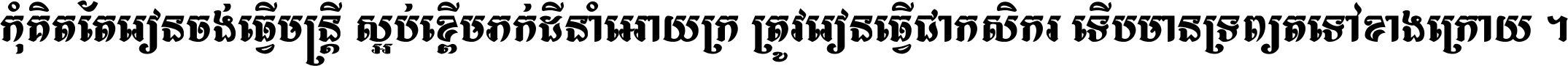 កុំគិតតែរៀនចង់ធ្វើមន្ត្រី ស្អប់ខ្ពើមភក់ជីនាំអោយក្រ ត្រូវរៀនធ្វើជាកសិករ ទើបមានទ្រព្យតទៅខាងក្រោយ ។